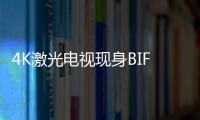 4K激光电视现身BIF